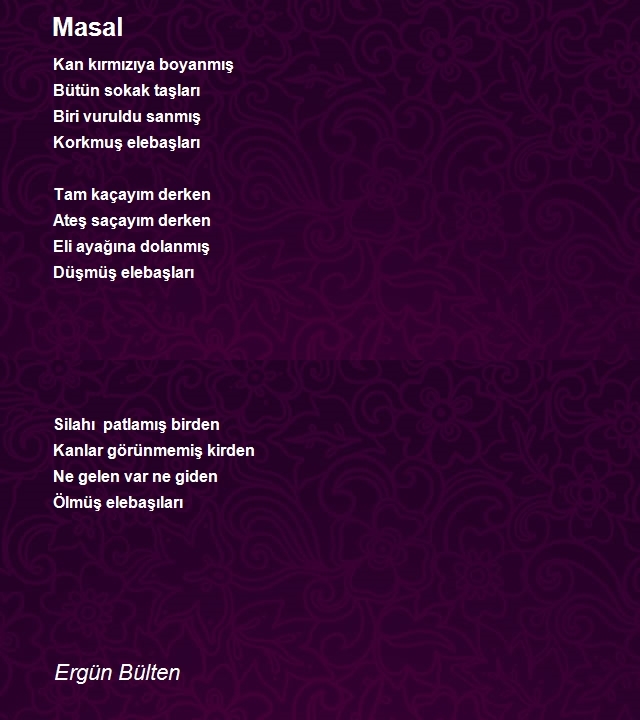 Masal

Kan kırmızıya boyanmış
Bütün sokak taşları
Biri vuruldu sanmış
Korkmuş elebaşları

Tam kaçayım derken
Ateş saçayım derken
Eli ayağına dolanmış
Düşmüş elebaşları

Silahı patlamış birden
Kanlar görünmemiş kirden
Ne gelen var ne giden
Ölmüş elebaşıları

Ergün Bülten